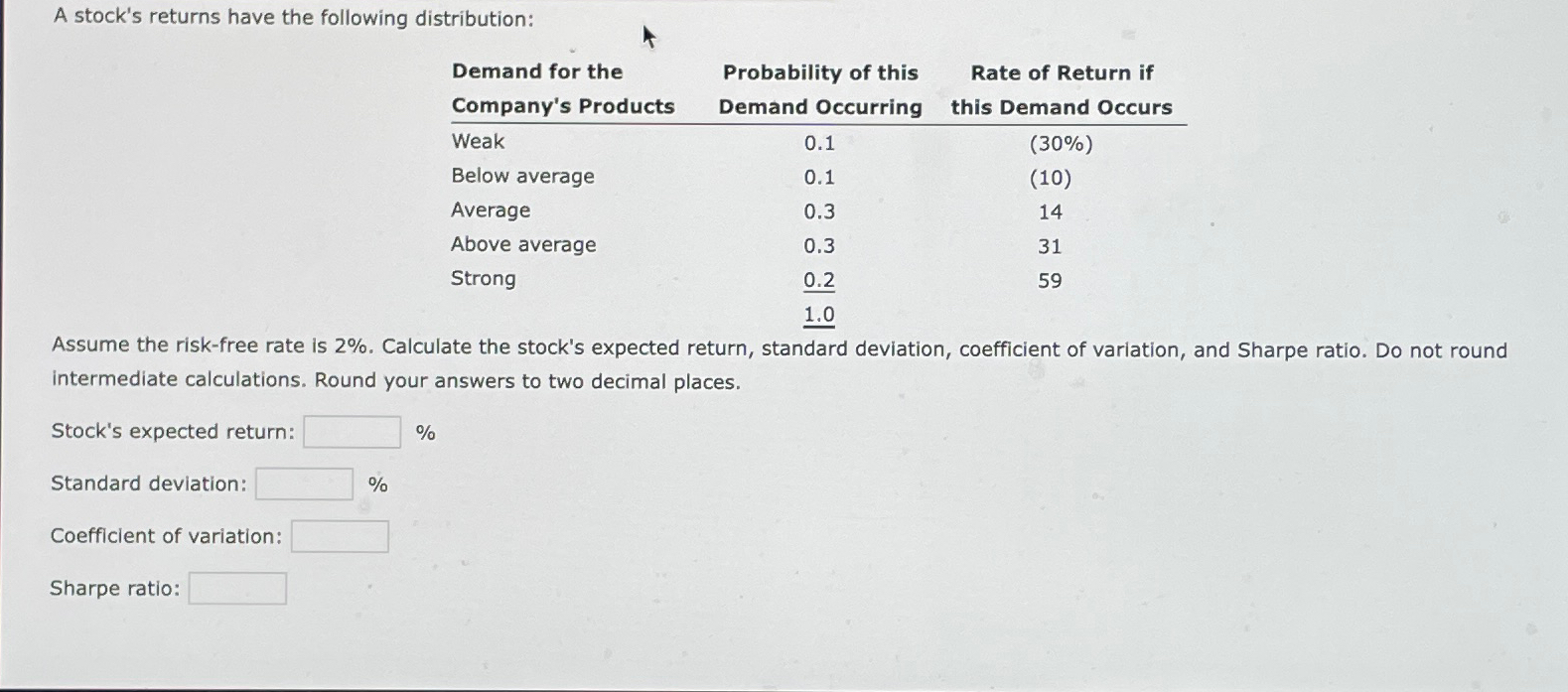 A stock's returns have the following distribution:

| Demand for the Company's Products | Probability of this Demand Occurring | Rate of Return if this Demand Occurs |
|---|---|---|
| Weak | 0.1 | (30%) |
| Below average | 0.1 | (10) |
| Average | 0.3 | 14 |
| Above average | 0.3 | 31 |
| Strong | 0.2 | 59 |
| | 1.0 | |

Assume the risk-free rate is 2%. Calculate the stock's expected return, standard deviation, coefficient of variation, and Sharpe ratio. Do not round intermediate calculations. Round your answers to two decimal places.

Stock's expected return: %

Standard deviation: %

Coefficient of variation:

Sharpe ratio: